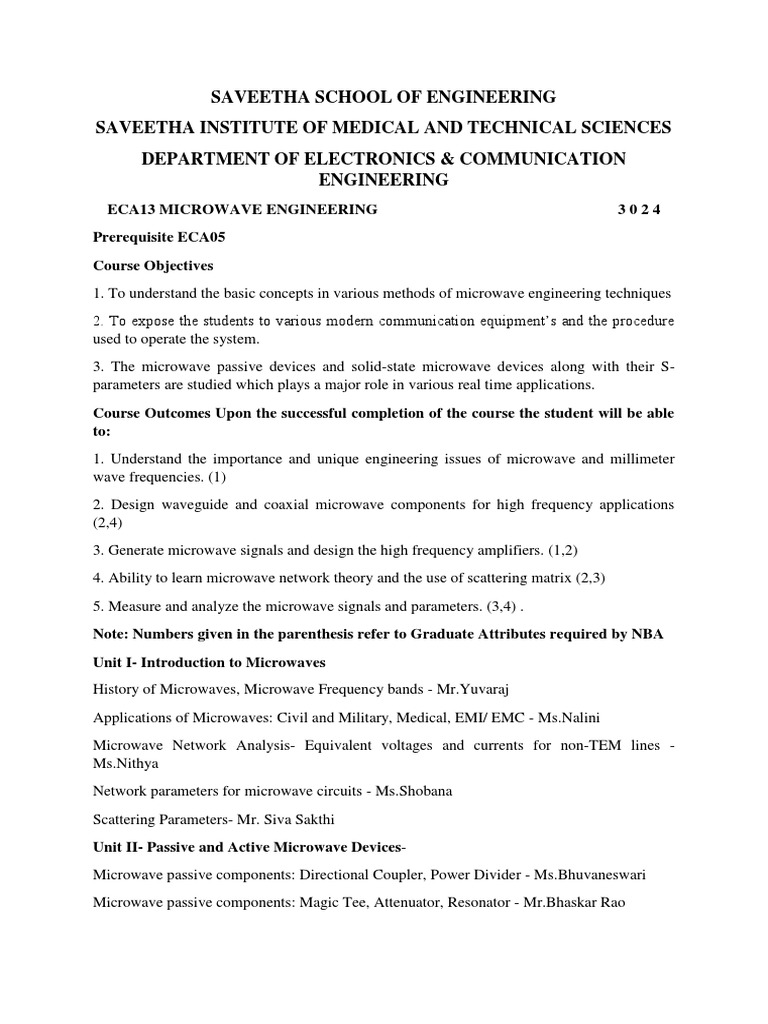 SAVEETHA SCHOOL OF ENGINEERING

SAVEETHA INSTITUTE OF MEDICAL AND TECHNICAL SCIENCES

DEPARTMENT OF ELECTRONICS & COMMUNICATION ENGINEERING

ECA13 MICROWAVE ENGINEERING 3 0 2 4

Prerequisite ECA05

Course Objectives

1. To understand the basic concepts in various methods of microwave engineering techniques

2. To expose the students to various modern communication equipment's and the procedure used to operate the system.

3. The microwave passive devices and solid-state microwave devices along with their S-parameters are studied which plays a major role in various real time applications.

Course Outcomes Upon the successful completion of the course the student will be able to:

1. Understand the importance and unique engineering issues of microwave and millimeter wave frequencies. (1)

2. Design waveguide and coaxial microwave components for high frequency applications (2,4)

3. Generate microwave signals and design the high frequency amplifiers. (1,2)

4. Ability to learn microwave network theory and the use of scattering matrix (2,3)

5. Measure and analyze the microwave signals and parameters. (3,4) .

Note: Numbers given in the parenthesis refer to Graduate Attributes required by NBA

Unit I- Introduction to Microwaves

History of Microwaves, Microwave Frequency bands - Mr.Yuvaraj

Applications of Microwaves: Civil and Military, Medical, EMI/ EMC - Ms.Nalini

Microwave Network Analysis- Equivalent voltages and currents for non-TEM lines - Ms.Nithya

Network parameters for microwave circuits - Ms.Shobana

Scattering Parameters- Mr. Siva Sakthi

Unit II- Passive and Active Microwave Devices-

Microwave passive components: Directional Coupler, Power Divider - Ms.Bhuvaneswari

Microwave passive components: Magic Tee, Attenuator, Resonator - Mr.Bhaskar Rao